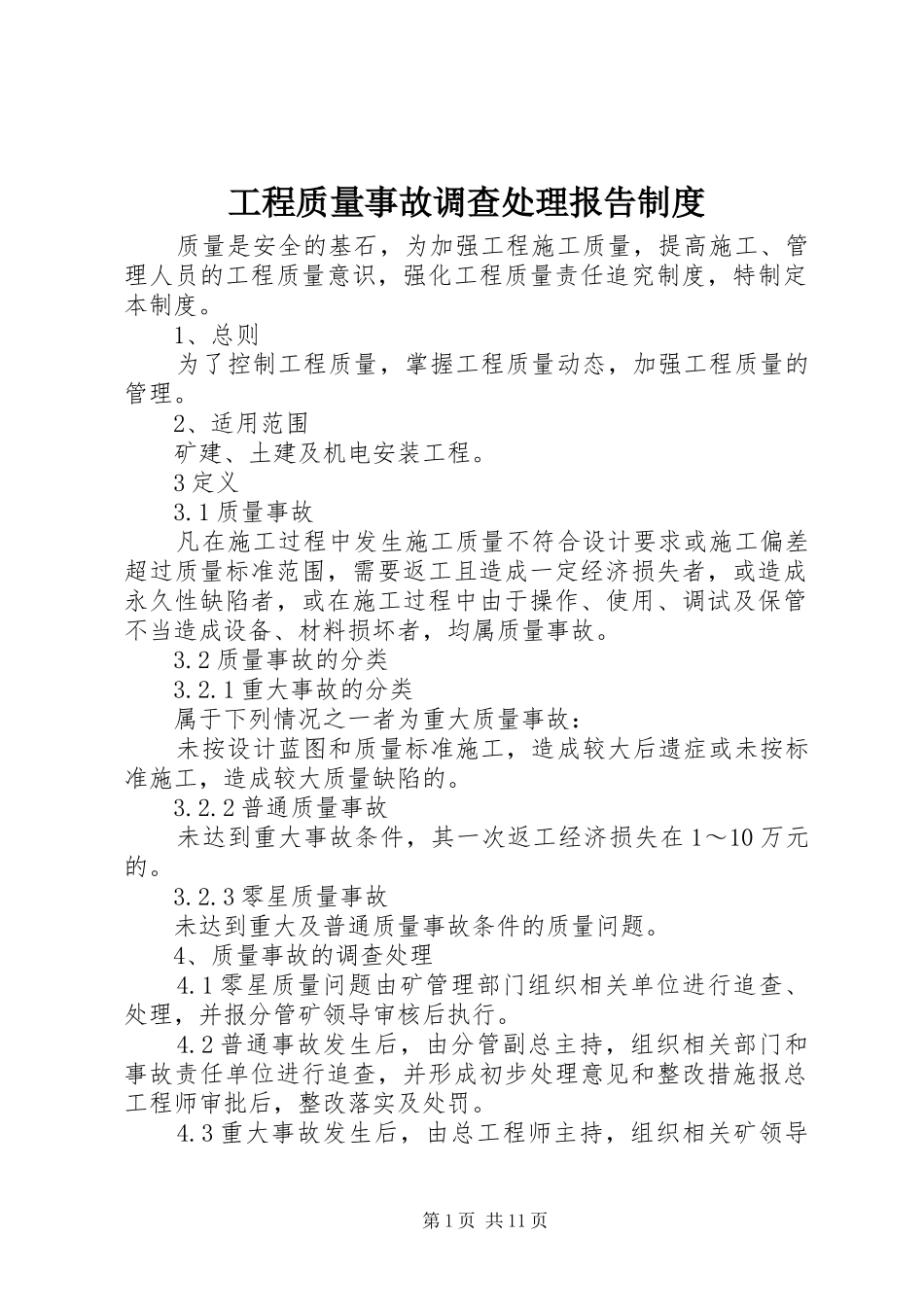 工程质量事故调查处理报告制度

质量是安全的基石，为加强工程施工质量，提高施工、管理人员的工程质量意识，强化工程质量责任追究制度，特制定本制度。

1、总则

为了控制工程质量，掌握工程质量动态，加强工程质量的管理。

2、适用范围

矿建、土建及机电安装工程。

3 定义

3.1 质量事故

凡在施工过程中发生施工质量不符合设计要求或施工偏差超过质量标准范围，需要返工且造成一定经济损失者，或造成永久性缺陷者，或在施工过程中由于操作、使用、调试及保管不当造成设备、材料损坏者，均属质量事故。

3.2 质量事故的分类

3.2.1 重大事故的分类

属于下列情况之一者为重大质量事故：

未按设计蓝图和质量标准施工，造成较大后遗症或未按标准施工，造成较大质量缺陷的。

3.2.2 普通质量事故

未达到重大事故条件，其一次返工经济损失在 1～10 万元的。

3.2.3 零星质量事故

未达到重大及普通质量事故条件的质量问题。

4、质量事故的调查处理

4.1 零星质量问题由矿管理部门组织相关单位进行追查、处理，并报分管矿领导审核后执行。

4.2 普通事故发生后，由分管副总主持，组织相关部门和事故责任单位进行追查，并形成初步处理意见和整改措施报总工程师审批后，整改落实及处罚。

4.3 重大事故发生后，由总工程师主持，组织相关矿领导

第 1 页 共 11 页